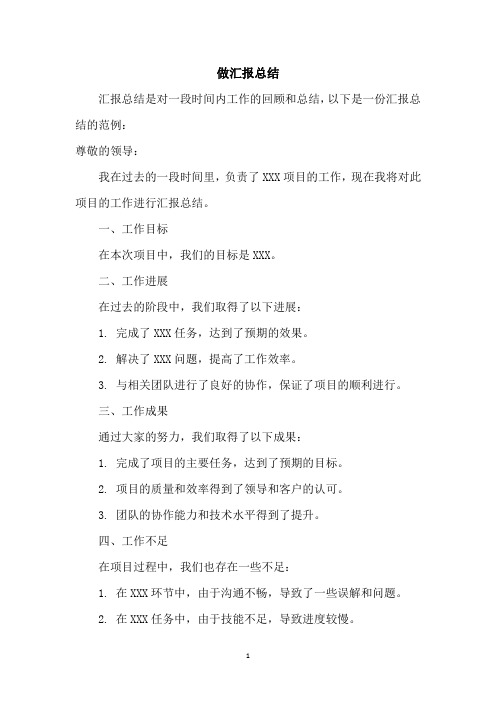 做汇报总结

汇报总结是对一段时间内工作的回顾和总结，以下是一份汇报总结的范例：

尊敬的领导：

我在过去的一段时间里，负责了 XXX 项目的工作，现在我将对此项目的工作进行汇报总结。

一、工作目标

在本次项目中，我们的目标是 XXX。

二、工作进展

在过去的阶段中，我们取得了以下进展：

1. 完成了 XXX 任务，达到了预期的效果。

2. 解决了 XXX 问题，提高了工作效率。

3. 与相关团队进行了良好的协作，保证了项目的顺利进行。

三、工作成果

通过大家的努力，我们取得了以下成果：

1. 完成了项目的主要任务，达到了预期的目标。

2. 项目的质量和效率得到了领导和客户的认可。

3. 团队的协作能力和技术水平得到了提升。

四、工作不足

在项目过程中，我们也存在一些不足：

1. 在 XXX 环节中，由于沟通不畅，导致了一些误解和问题。

2. 在 XXX 任务中，由于技能不足，导致进度较慢。

1